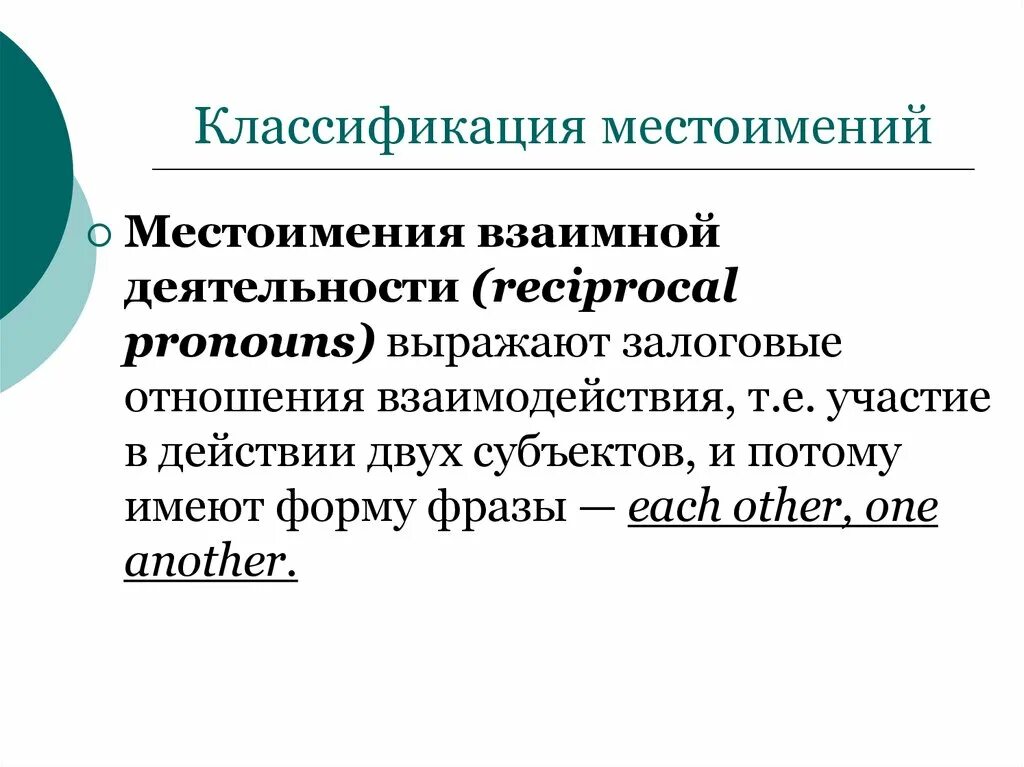 Классификация местоимений

Местоимения взаимной деятельности (reciprocal pronouns) выражают залоговые отношения взаимодействия, т.е. участие в действии двух субъектов, и потому имеют форму фразы — each other, one another.